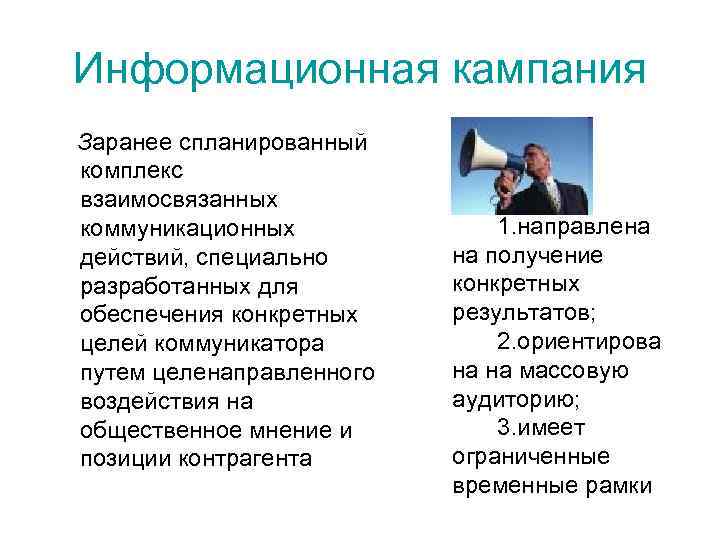 Информационная кампания

Заранее спланированный комплекс взаимосвязанных коммуникационных действий, специально разработанных для обеспечения конкретных целей коммуникатора путем целенаправленного воздействия на общественное мнение и позиции контрагента

1.направлена на получение конкретных результатов;

2.ориентирова на на массовую аудиторию;

3.имеет ограниченные временные рамки